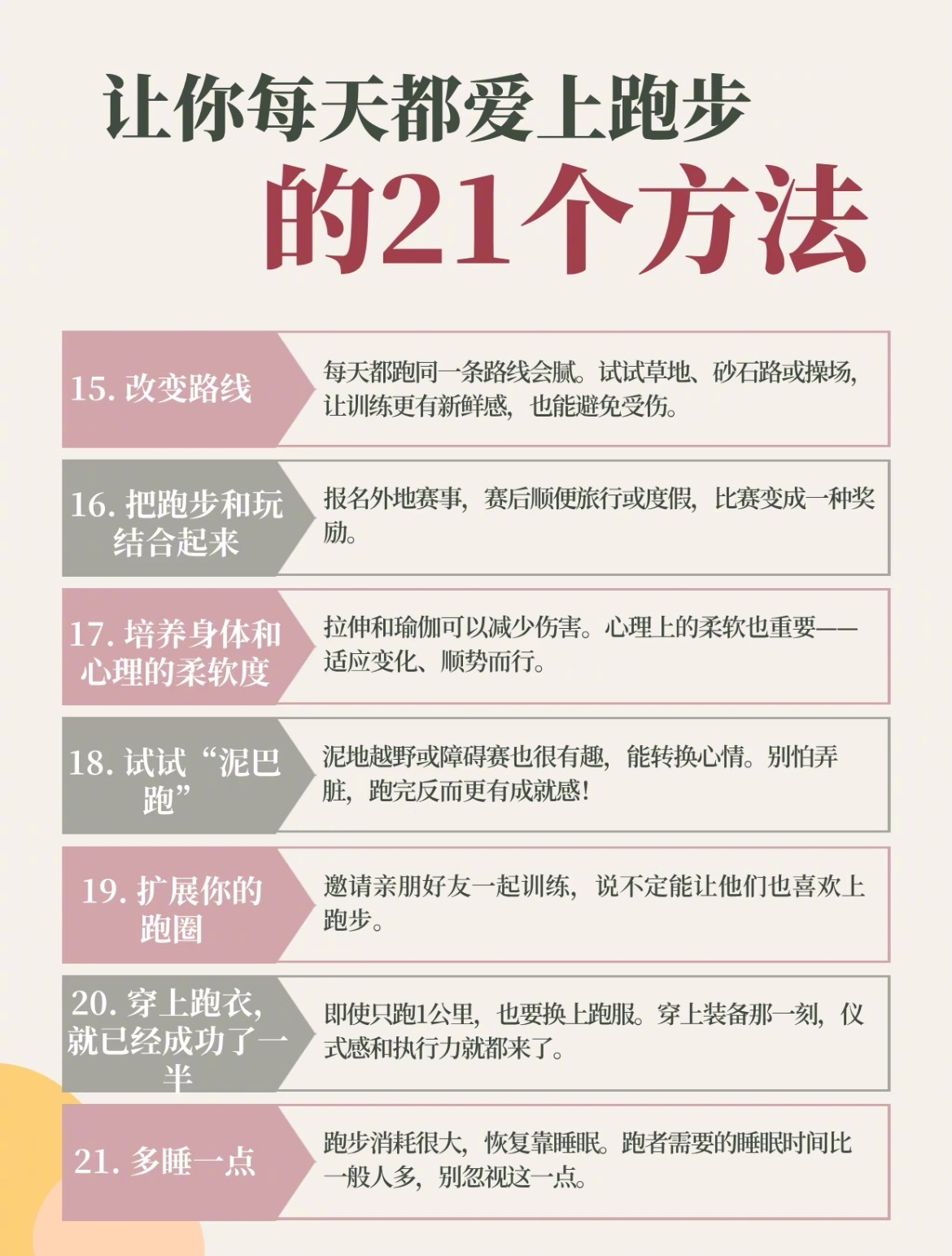 让你每天都爱上跑步

的21个方法

15. 改变路线

每天都跑同一条路线会腻。试试草地、砂石路或操场，让训练更有新鲜感，也能避免受伤。

16. 把跑步和玩结合起来

报名外地赛事，赛后顺便旅行或度假，比赛变成一种奖励。

17. 培养身体和心理的柔软度

拉伸和瑜伽可以减少伤害。心理上的柔软也重要——适应变化、顺势而行。

18. 试试“泥巴跑”

泥地越野或障碍赛也很有趣，能转换心情。别怕弄脏，跑完反而更有成就感！

19. 扩展你的跑圈

邀请亲朋好友一起训练，说不定能让他们也喜欢上跑步。

20. 穿上跑衣，就已经成功了一半

即使只跑1公里，也要换上跑服。穿上装备那一刻，仪式感和执行力就都来了。

21. 多睡一点

跑步消耗很大，恢复靠睡眠。跑者需要的睡眠时间比一般人多，别忽视这一点。